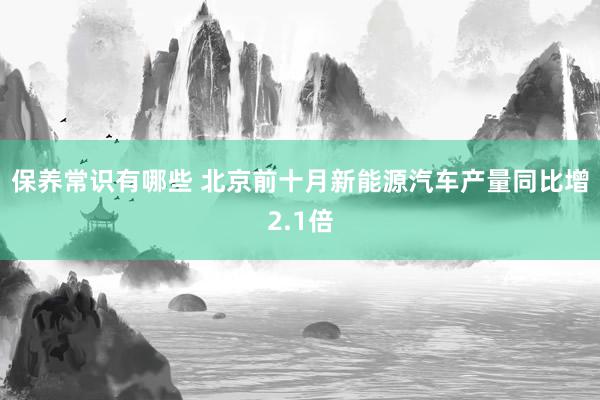 保养常识有哪些 北京前十月新能源汽车产量同比增2.1倍